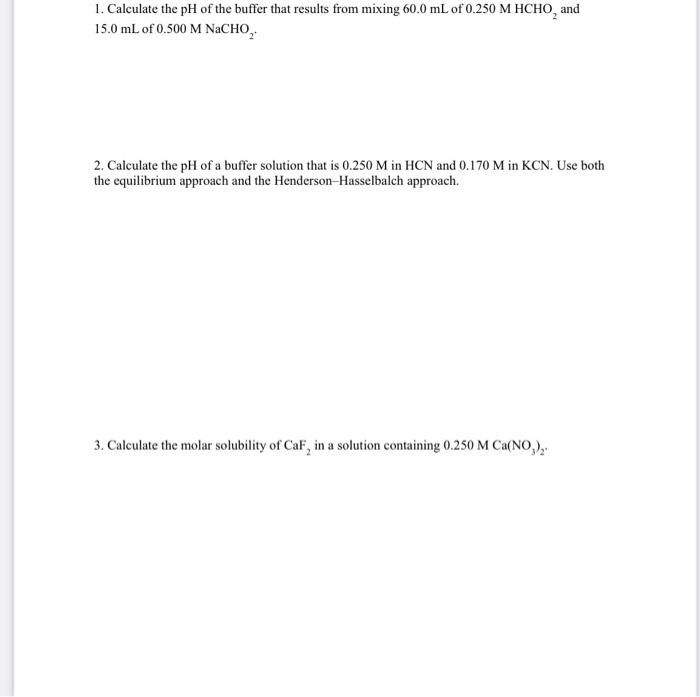 1. Calculate the pH of the buffer that results from mixing 60.0 mL of 0.250 M $HCHO_2$ and 15.0 mL of 0.500 M $NaCHO_2$.

2. Calculate the pH of a buffer solution that is 0.250 M in HCN and 0.170 M in KCN. Use both the equilibrium approach and the Henderson–Hasselbalch approach.

3. Calculate the molar solubility of $CaF_2$ in a solution containing 0.250 M $Ca(NO_3)_2$.